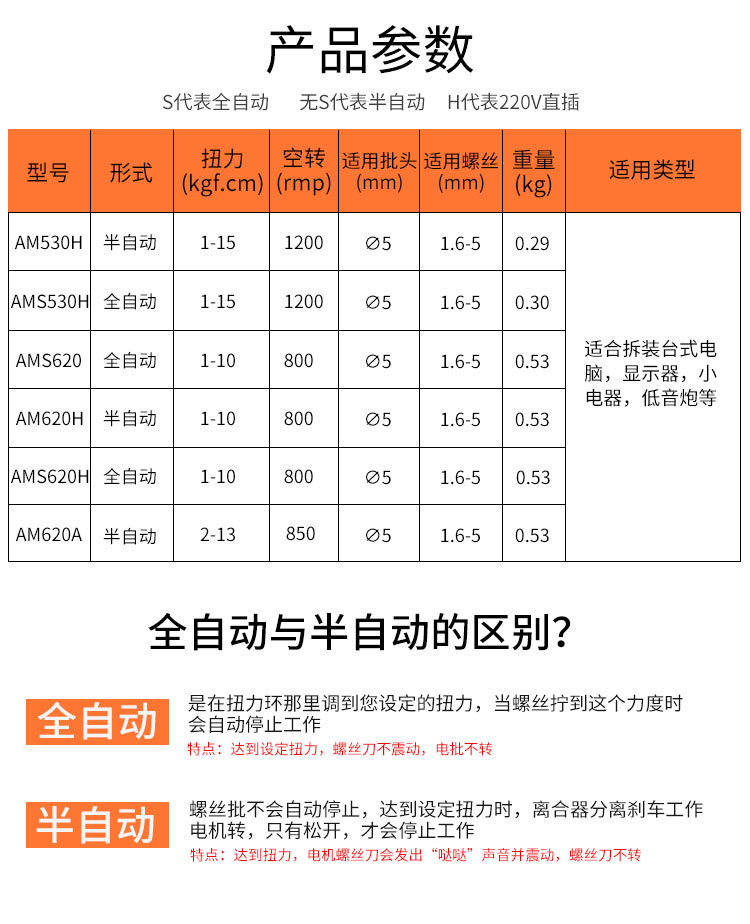 产品参数

S代表全自动 无S代表半自动 H代表220V直插

| 型号 | 形式 | 扭力(kgf.cm) | 空转(rmp) | 适用批头(mm) | 适用螺丝(mm) | 重量(kg) | 适用类型 |
|---|---|---|---|---|---|---|---|
| AM530H | 半自动 | 1-15 | 1200 | ∅5 | 1.6-5 | 0.29 | 适合拆装台式电脑，显示器，小电器，低音炮等 |
| AMS530H | 全自动 | 1-15 | 1200 | ∅5 | 1.6-5 | 0.30 | |
| AMS620 | 全自动 | 1-10 | 800 | ∅5 | 1.6-5 | 0.53 | |
| AM620H | 半自动 | 1-10 | 800 | ∅5 | 1.6-5 | 0.53 | |
| AMS620H | 全自动 | 1-10 | 800 | ∅5 | 1.6-5 | 0.53 | |
| AM620A | 半自动 | 2-13 | 850 | ∅5 | 1.6-5 | 0.53 | |

全自动与半自动的区别?

全自动

是在扭力环那里调到您设定的扭力，当螺丝拧到这个力度时会自动停止工作

特点：达到设定扭力，螺丝刀不震动，电批不转

半自动

螺丝批不会自动停止，达到设定扭力时，离合器分离刹车工作电机转，只有松开，才会停止工作

特点：达到扭力，电机螺丝刀会发出“哒哒”声音并震动，螺丝刀不转